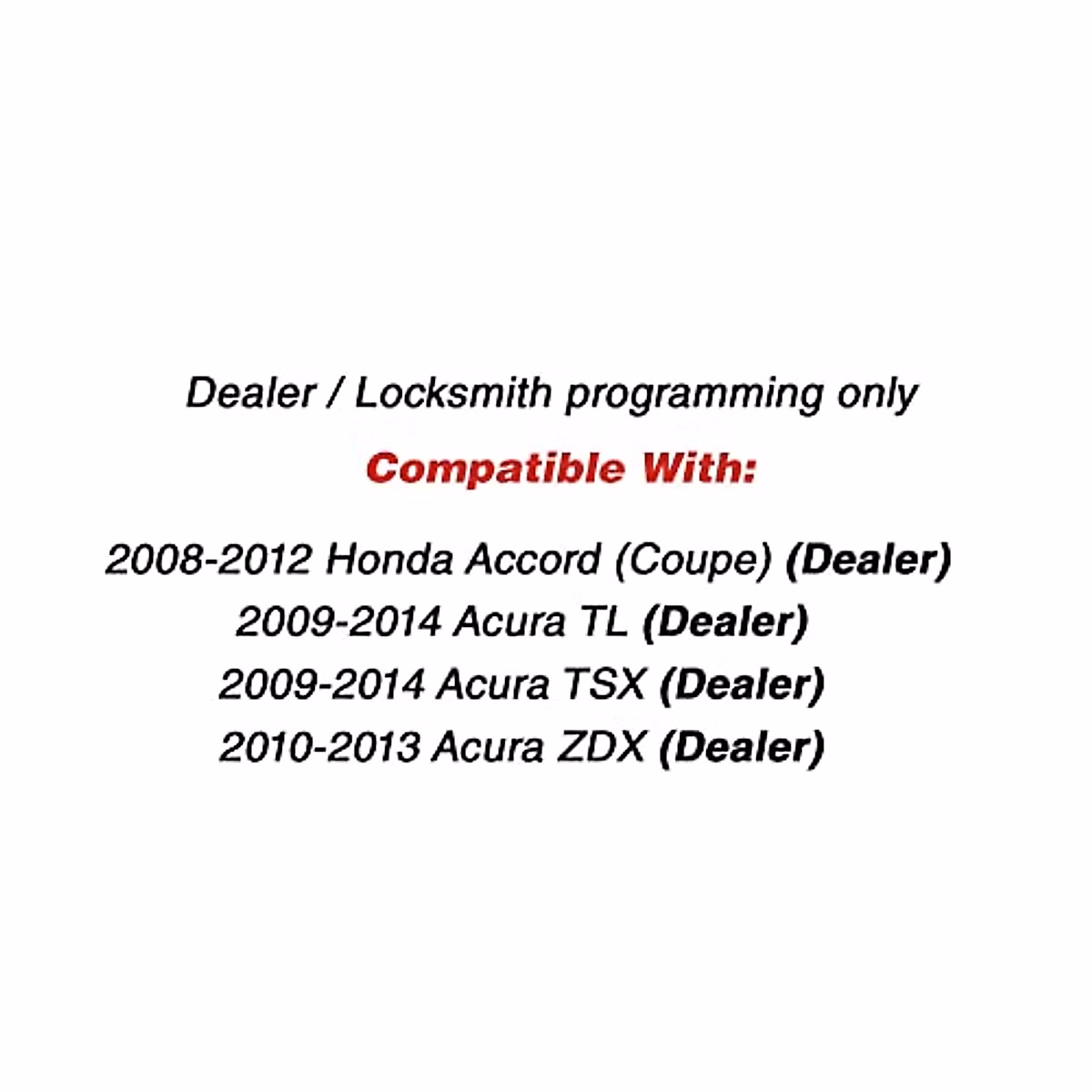 Dealer / Locksmith programming only

Compatible With:

2008-2012 Honda Accord (Coupe) (Dealer)
2009-2014 Acura TL (Dealer)
2009-2014 Acura TSX (Dealer)
2010-2013 Acura ZDX (Dealer)